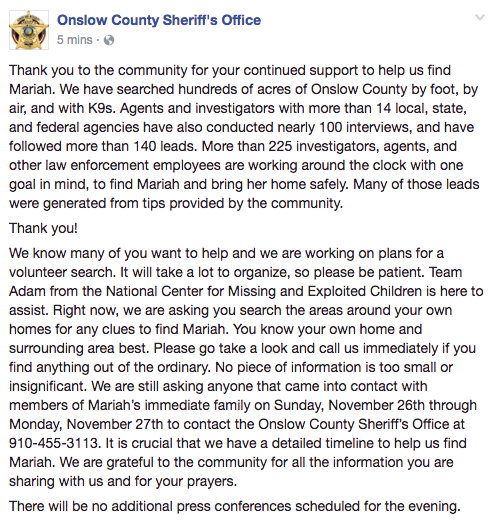 Onslow County Sheriff's Office
5 mins ·

Thank you to the community for your continued support to help us find Mariah. We have searched hundreds of acres of Onslow County by foot, by air, and with K9s. Agents and investigators with more than 14 local, state, and federal agencies have also conducted nearly 100 interviews, and have followed more than 140 leads. More than 225 investigators, agents, and other law enforcement employees are working around the clock with one goal in mind, to find Mariah and bring her home safely. Many of those leads were generated from tips provided by the community.

Thank you!

We know many of you want to help and we are working on plans for a volunteer search. It will take a lot to organize, so please be patient. Team Adam from the National Center for Missing and Exploited Children is here to assist. Right now, we are asking you search the areas around your own homes for any clues to find Mariah. You know your own home and surrounding area best. Please go take a look and call us immediately if you find anything out of the ordinary. No piece of information is too small or insignificant. We are still asking anyone that came into contact with members of Mariah's immediate family on Sunday, November 26th through Monday, November 27th to contact the Onslow County Sheriff's Office at 910-455-3113. It is crucial that we have a detailed timeline to help us find Mariah. We are grateful to the community for all the information you are sharing with us and for your prayers.

There will be no additional press conferences scheduled for the evening.